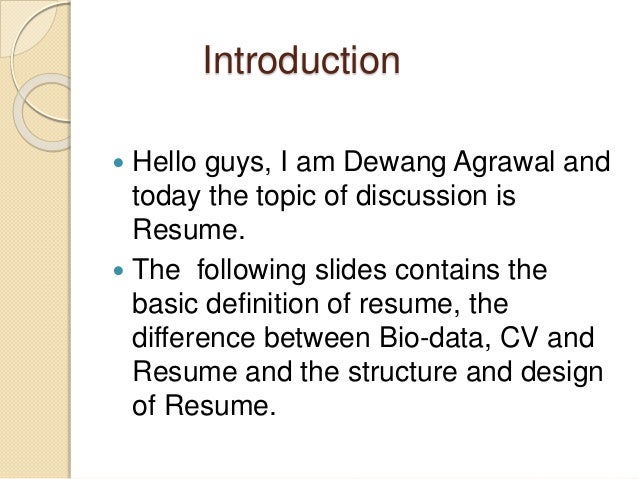 Introduction

• Hello guys, I am Dewang Agrawal and today the topic of discussion is Resume.
• The following slides contains the basic definition of resume, the difference between Bio-data, CV and Resume and the structure and design of Resume.